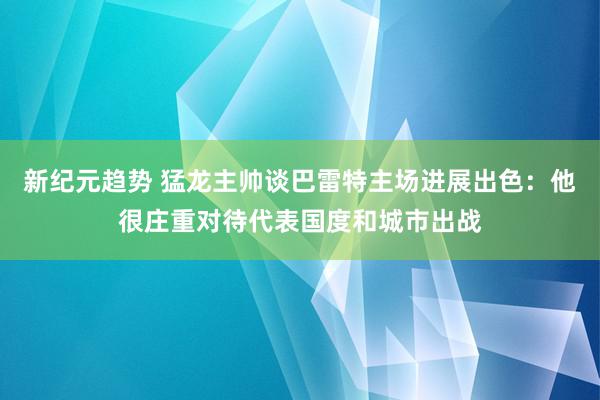 新纪元趋势 猛龙主帅谈巴雷特主场进展出色：他很庄重对待代表国度和城市出战